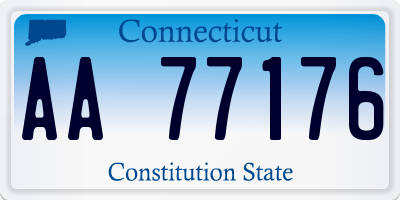 Connecticut

AA 77176

Constitution State